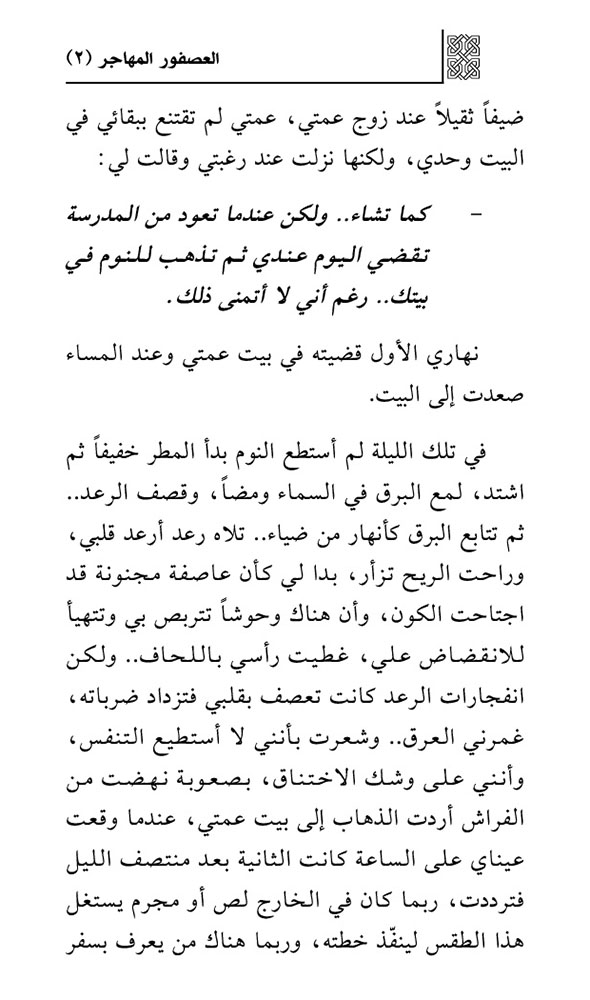 العصفور المهاجر (٢)

ضيفاً ثقيلاً عند زوج عمتي، عمتي لم تقتنع ببقائي في البيت وحدي، ولكنها نزلت عند رغبتي وقالت لي:

- كما تشاء.. ولكن عندما تعود من المدرسة تقضي اليوم عندي ثم تذهب للنوم في بيتك.. رغم أني لا أتمنى ذلك.

نهاري الأول قضيته في بيت عمتي وعند المساء صعدت إلى البيت.

في تلك الليلة لم أستطع النوم بدأ المطر خفيفاً ثم اشتد، لمع البرق في السماء ومضاً، وقصف الرعد.. ثم تتابع البرق كأنهار من ضياء.. تلاه رعد أرعد قلبي، وراحت الريح تزأر، بدا لي كأن عاصفة مجنونة قد اجتاحت الكون، وأن هناك وحوشاً تتربص بي وتتهيأ للانقضاض علي، غطيت رأسي باللحاف.. ولكن انفجارات الرعد كانت تعصف بقلبي فتزداد ضرباته، غمرني العرق.. وشعرت بأنني لا أستطيع التنفس، وأنني على وشك الاختناق، بصعوبة نهضت من الفراش أردت الذهاب إلى بيت عمتي، عندما وقعت عيناي على الساعة كانت الثانية بعد منتصف الليل فترددت، ربما كان في الخارج لص أو مجرم يستغل هذا الطقس لينفّذ خطته، وربما هناك من يعرف بسفر